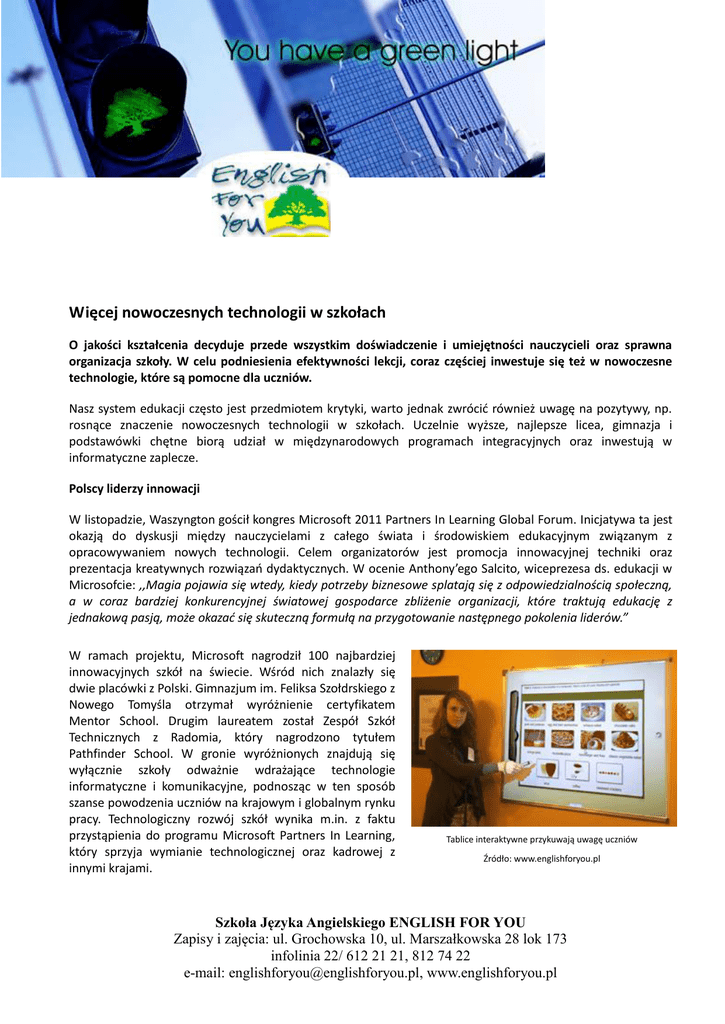 You have a green light

English For You

Więcej nowoczesnych technologii w szkołach

O jakości kształcenia decyduje przede wszystkim doświadczenie i umiejętności nauczycieli oraz sprawna organizacja szkoły. W celu podniesienia efektywności lekcji, coraz częściej inwestuje się też w nowoczesne technologie, które są pomocne dla uczniów.

Nasz system edukacji często jest przedmiotem krytyki, warto jednak zwrócić również uwagę na pozytywy, np. rosnące znaczenie nowoczesnych technologii w szkołach. Uczelnie wyższe, najlepsze licea, gimnazja i podstawówki chętne biorą udział w międzynarodowych programach integracyjnych oraz inwestują w informatyczne zaplecze.

Polscy liderzy innowacji

W listopadzie, Waszyngton gościł kongres Microsoft 2011 Partners In Learning Global Forum. Inicjatywa ta jest okazją do dyskusji między nauczycielami z całego świata i środowiskiem edukacyjnym związanym z opracowywaniem nowych technologii. Celem organizatorów jest promocja innowacyjnej techniki oraz prezentacja kreatywnych rozwiązań dydaktycznych. W ocenie Anthony'ego Salcito, wiceprezesa ds. edukacji w Microsofcie: ,,Magia pojawia się wtedy, kiedy potrzeby biznesowe splatają się z odpowiedzialnością społeczną, a w coraz bardziej konkurencyjnej światowej gospodarce zbliżenie organizacji, które traktują edukację z jednakową pasją, może okazać się skuteczną formułą na przygotowanie następnego pokolenia liderów."

W ramach projektu, Microsoft nagrodził 100 najbardziej innowacyjnych szkół na świecie. Wśród nich znalazły się dwie placówki z Polski. Gimnazjum im. Feliksa Szołdrskiego z Nowego Tomyśla otrzymał wyróżnienie certyfikatem Mentor School. Drugim laureatem został Zespół Szkół Technicznych z Radomia, który nagrodzono tytułem Pathfinder School. W gronie wyróżnionych znajdują się wyłącznie szkoły odważnie wdrażające technologie informatyczne i komunikacyjne, podnosząc w ten sposób szanse powodzenia uczniów na krajowym i globalnym rynku pracy. Technologiczny rozwój szkół wynika m.in. z faktu przystąpienia do programu Microsoft Partners In Learning, który sprzyja wymianie technologicznej oraz kadrowej z innymi krajami.

Tablice interaktywne przykuwają uwagę uczniów

Źródło: www.englishforyou.pl

Szkoła Języka Angielskiego ENGLISH FOR YOU
Zapisy i zajęcia: ul. Grochowska 10, ul. Marszałkowska 28 lok 173
infolinia 22/ 612 21 21, 812 74 22
e-mail: englishforyou@englishforyou.pl, www.englishforyou.pl